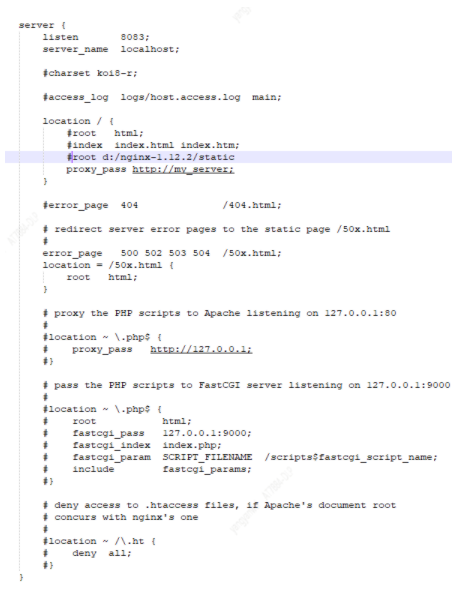 server {
    listen       8083;
    server_name  localhost;

    #charset koi8-r;

    #access_log  logs/host.access.log  main;

    location / {
        #root   html;
        #index  index.html index.htm;
        #root d:/nginx-1.12.2/static
        proxy_pass http://my_server;
    }

    #error_page  404              /404.html;

    # redirect server error pages to the static page /50x.html
    #
    error_page   500 502 503 504  /50x.html;
    location = /50x.html {
        root   html;
    }

    # proxy the PHP scripts to Apache listening on 127.0.0.1:80
    #
    #location ~ \.php$ {
    #    proxy_pass   http://127.0.0.1;
    #}

    # pass the PHP scripts to FastCGI server listening on 127.0.0.1:9000
    #
    #location ~ \.php$ {
    #    root           html;
    #    fastcgi_pass   127.0.0.1:9000;
    #    fastcgi_index  index.php;
    #    fastcgi_param  SCRIPT_FILENAME  /scripts$fastcgi_script_name;
    #    include        fastcgi_params;
    #}

    # deny access to .htaccess files, if Apache's document root
    # concurs with nginx's one
    #
    #location ~ /\.ht {
    #    deny  all;
    #}
}